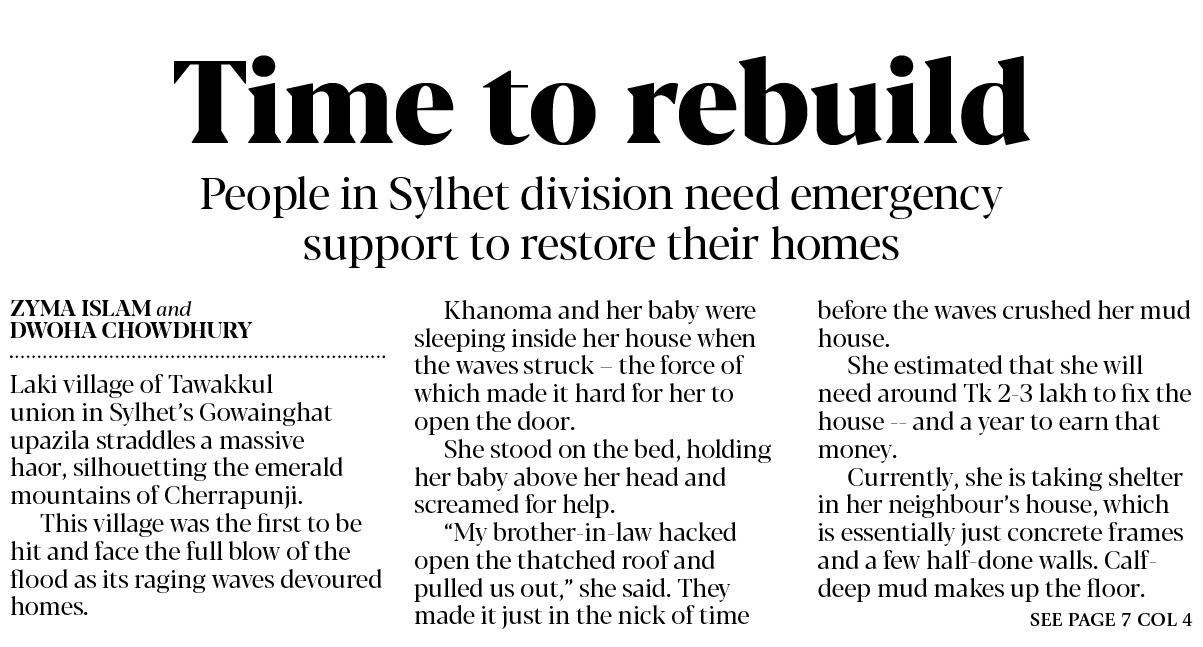 Time to rebuild

People in Sylhet division need emergency support to restore their homes

ZYMA ISLAM and DWOHA CHOWDHURY

Laki village of Tawakkul union in Sylhet's Gowainghat upazila straddles a massive haor, silhouetting the emerald mountains of Cherrapunji.

This village was the first to be hit and face the full blow of the flood as its raging waves devoured homes.

Khanoma and her baby were sleeping inside her house when the waves struck – the force of which made it hard for her to open the door.

She stood on the bed, holding her baby above her head and screamed for help.

"My brother-in-law hacked open the thatched roof and pulled us out," she said. They made it just in the nick of time before the waves crushed her mud house.

She estimated that she will need around Tk 2-3 lakh to fix the house -- and a year to earn that money.

Currently, she is taking shelter in her neighbour's house, which is essentially just concrete frames and a few half-done walls. Calf-deep mud makes up the floor.

SEE PAGE 7 COL 4